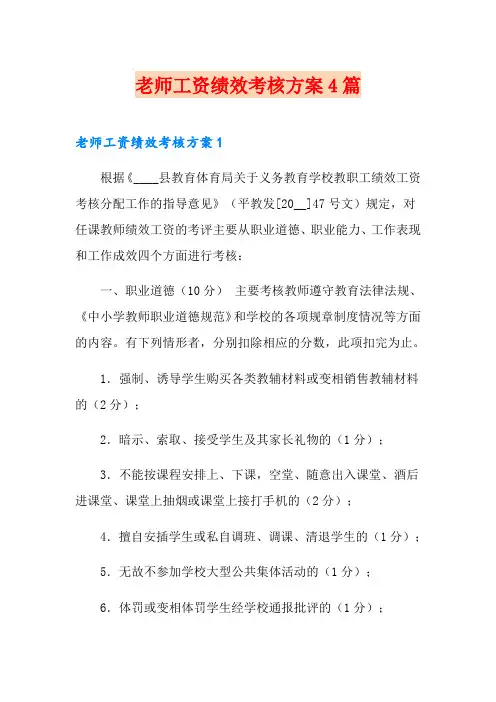 老师工资绩效考核方案4篇

老师工资绩效考核方案1

根据《____县教育体育局关于义务教育学校教职工绩效工资考核分配工作的指导意见》（平教发[20__]47号文）规定，对任课教师绩效工资的考评主要从职业道德、职业能力、工作表现和工作成效四个方面进行考核：

一、职业道德（10分） 主要考核教师遵守教育法律法规、《中小学教师职业道德规范》和学校的各项规章制度情况等方面的内容。有下列情形者，分别扣除相应的分数，此项扣完为止。

1．强制、诱导学生购买各类教辅材料或变相销售教辅材料的（2分）；

2．暗示、索取、接受学生及其家长礼物的（1分）；

3．不能按课程安排上、下课，空堂、随意出入课堂、酒后进课堂、课堂上抽烟或课堂上接打手机的（2分）；

4．擅自安插学生或私自调班、调课、清退学生的（1分）；

5．无故不参加学校大型公共集体活动的（1分）；

6．体罚或变相体罚学生经学校通报批评的（1分）；